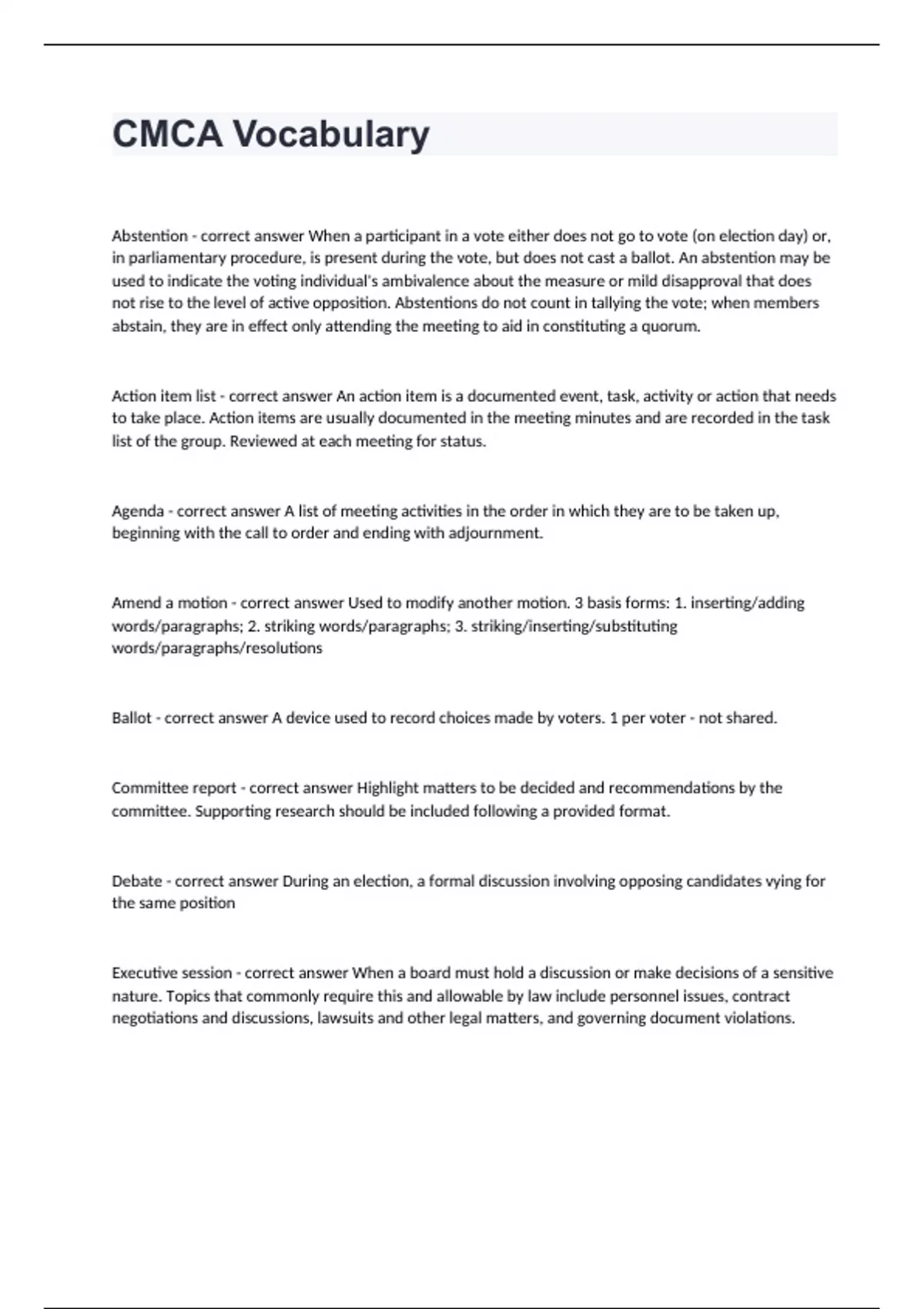 CMCA Vocabulary

Abstention - correct answer When a participant in a vote either does not go to vote (on election day) or, in parliamentary procedure, is present during the vote, but does not cast a ballot. An abstention may be used to indicate the voting individual's ambivalence about the measure or mild disapproval that does not rise to the level of active opposition. Abstentions do not count in tallying the vote; when members abstain, they are in effect only attending the meeting to aid in constituting a quorum.

Action item list - correct answer An action item is a documented event, task, activity or action that needs to take place. Action items are usually documented in the meeting minutes and are recorded in the task list of the group. Reviewed at each meeting for status.

Agenda - correct answer A list of meeting activities in the order in which they are to be taken up, beginning with the call to order and ending with adjournment.

Amend a motion - correct answer Used to modify another motion. 3 basis forms: 1. inserting/adding words/paragraphs; 2. striking words/paragraphs; 3. striking/inserting/substituting words/paragraphs/resolutions

Ballot - correct answer A device used to record choices made by voters. 1 per voter - not shared.

Committee report - correct answer Highlight matters to be decided and recommendations by the committee. Supporting research should be included following a provided format.

Debate - correct answer During an election, a formal discussion involving opposing candidates vying for the same position

Executive session - correct answer When a board must hold a discussion or make decisions of a sensitive nature. Topics that commonly require this and allowable by law include personnel issues, contract negotiations and discussions, lawsuits and other legal matters, and governing document violations.